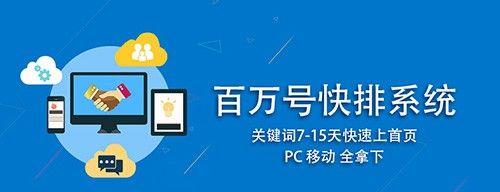 百万号快排系统
关键词7-15天快速上首页
PC 移动 全拿下